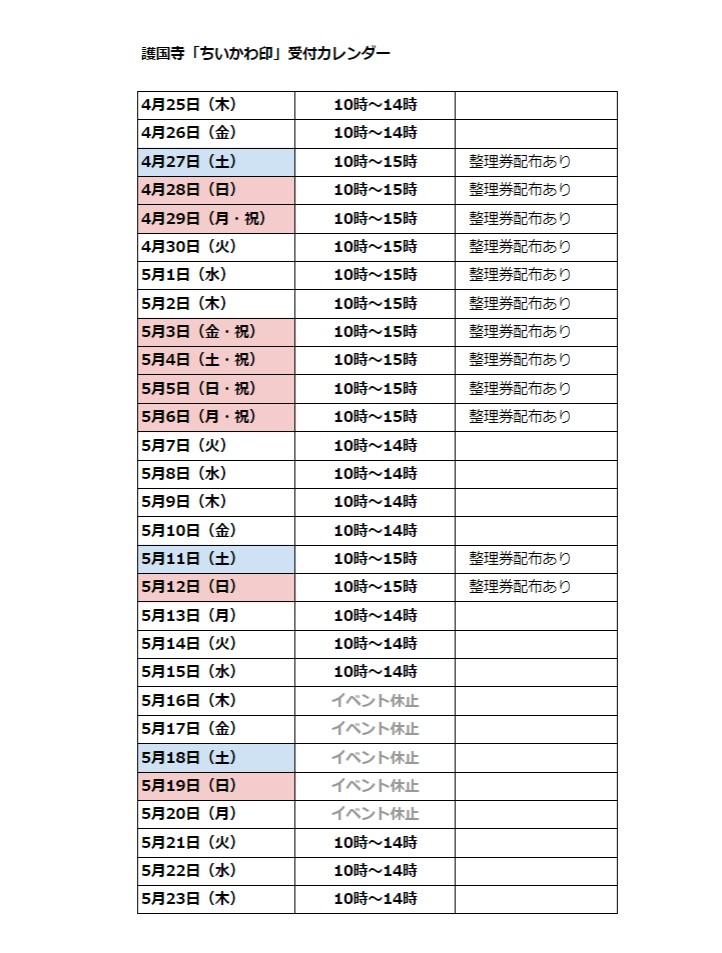 護国寺「ちいかわ印」受付カレンダー

| | | |
|---|---|---|
| 4月25日（木） | 10時～14時 | |
| 4月26日（金） | 10時～14時 | |
| 4月27日（土） | 10時～15時 | 整理券配布あり |
| 4月28日（日） | 10時～15時 | 整理券配布あり |
| 4月29日（月・祝） | 10時～15時 | 整理券配布あり |
| 4月30日（火） | 10時～15時 | 整理券配布あり |
| 5月1日（水） | 10時～15時 | 整理券配布あり |
| 5月2日（木） | 10時～15時 | 整理券配布あり |
| 5月3日（金・祝） | 10時～15時 | 整理券配布あり |
| 5月4日（土・祝） | 10時～15時 | 整理券配布あり |
| 5月5日（日・祝） | 10時～15時 | 整理券配布あり |
| 5月6日（月・祝） | 10時～15時 | 整理券配布あり |
| 5月7日（火） | 10時～14時 | |
| 5月8日（水） | 10時～14時 | |
| 5月9日（木） | 10時～14時 | |
| 5月10日（金） | 10時～14時 | |
| 5月11日（土） | 10時～15時 | 整理券配布あり |
| 5月12日（日） | 10時～15時 | 整理券配布あり |
| 5月13日（月） | 10時～14時 | |
| 5月14日（火） | 10時～14時 | |
| 5月15日（水） | 10時～14時 | |
| 5月16日（木） | イベント休止 | |
| 5月17日（金） | イベント休止 | |
| 5月18日（土） | イベント休止 | |
| 5月19日（日） | イベント休止 | |
| 5月20日（月） | イベント休止 | |
| 5月21日（火） | 10時～14時 | |
| 5月22日（水） | 10時～14時 | |
| 5月23日（木） | 10時～14時 | |